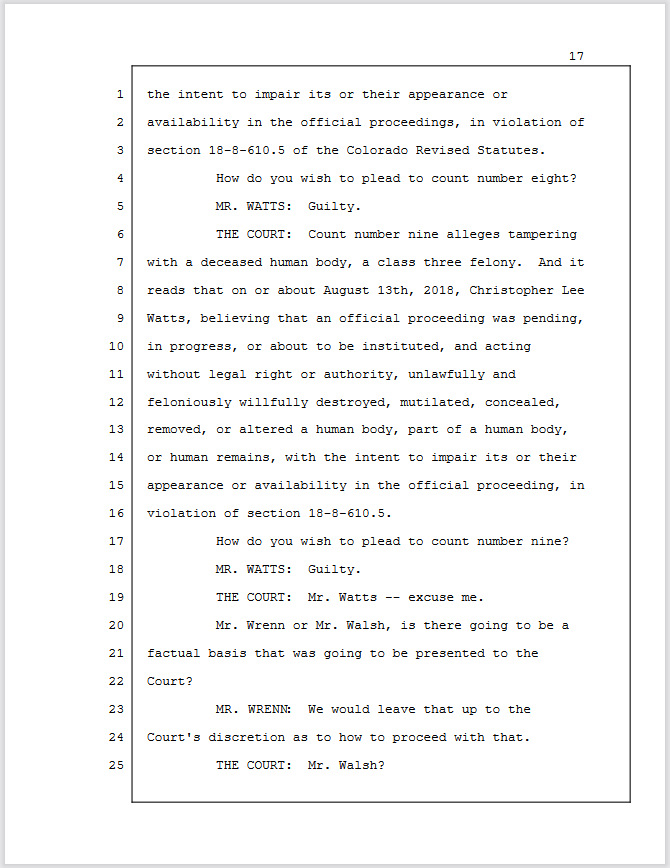 17

1 the intent to impair its or their appearance or
2 availability in the official proceedings, in violation of
3 section 18-8-610.5 of the Colorado Revised Statutes.
4 How do you wish to plead to count number eight?
5 MR. WATTS: Guilty.
6 THE COURT: Count number nine alleges tampering
7 with a deceased human body, a class three felony. And it
8 reads that on or about August 13th, 2018, Christopher Lee
9 Watts, believing that an official proceeding was pending,
10 in progress, or about to be instituted, and acting
11 without legal right or authority, unlawfully and
12 feloniously willfully destroyed, mutilated, concealed,
13 removed, or altered a human body, part of a human body,
14 or human remains, with the intent to impair its or their
15 appearance or availability in the official proceeding, in
16 violation of section 18-8-610.5.
17 How do you wish to plead to count number nine?
18 MR. WATTS: Guilty.
19 THE COURT: Mr. Watts -- excuse me.
20 Mr. Wrenn or Mr. Walsh, is there going to be a
21 factual basis that was going to be presented to the
22 Court?
23 MR. WRENN: We would leave that up to the
24 Court's discretion as to how to proceed with that.
25 THE COURT: Mr. Walsh?